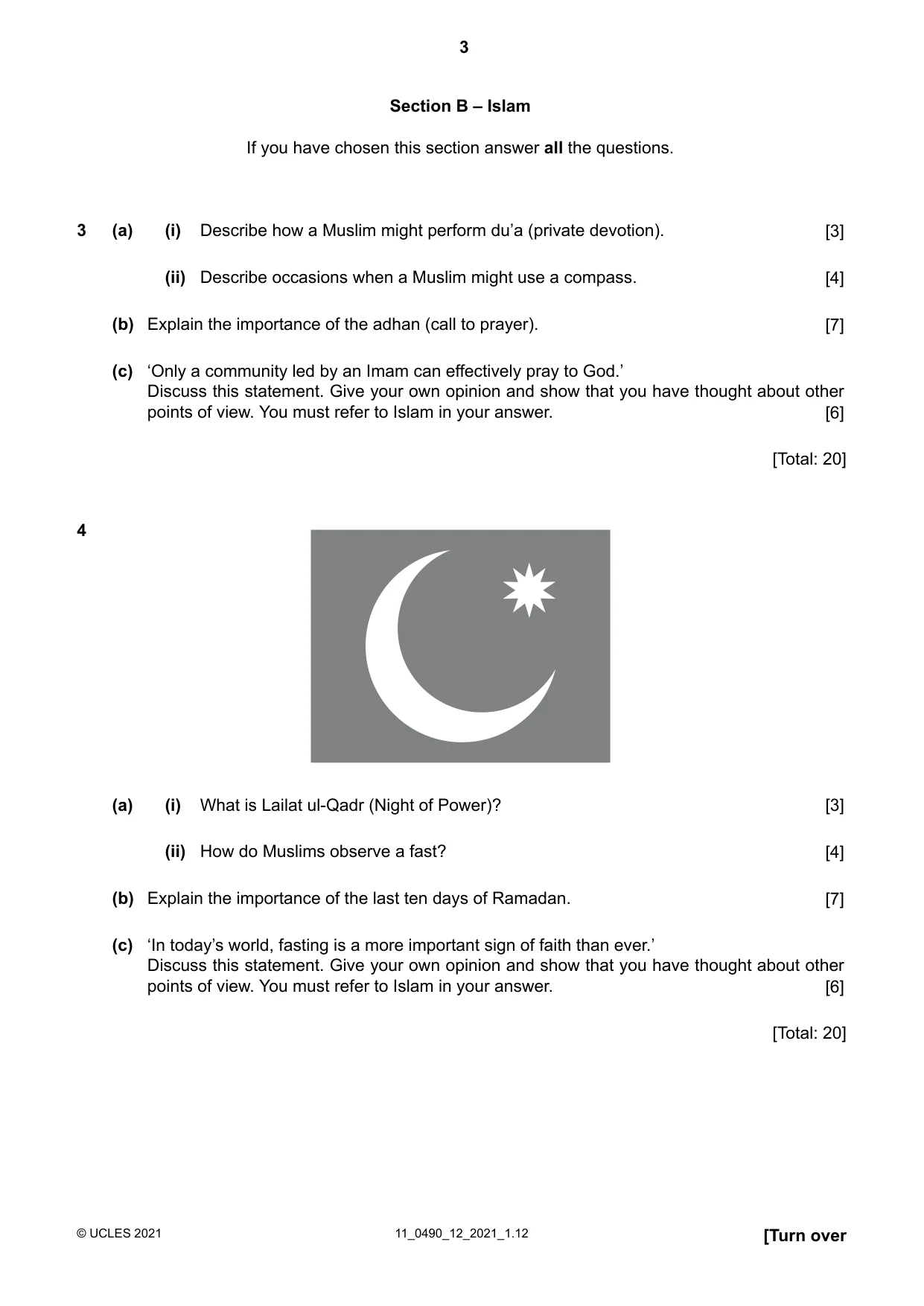 3

Section B – Islam

If you have chosen this section answer all the questions.

3 (a) (i) Describe how a Muslim might perform du'a (private devotion). [3]

(ii) Describe occasions when a Muslim might use a compass. [4]

(b) Explain the importance of the adhan (call to prayer). [7]

(c) 'Only a community led by an Imam can effectively pray to God.'
Discuss this statement. Give your own opinion and show that you have thought about other points of view. You must refer to Islam in your answer. [6]

[Total: 20]

4

(a) (i) What is Lailat ul-Qadr (Night of Power)? [3]

(ii) How do Muslims observe a fast? [4]

(b) Explain the importance of the last ten days of Ramadan. [7]

(c) 'In today's world, fasting is a more important sign of faith than ever.'
Discuss this statement. Give your own opinion and show that you have thought about other points of view. You must refer to Islam in your answer. [6]

[Total: 20]

© UCLES 2021 11_0490_12_2021_1.12 [Turn over